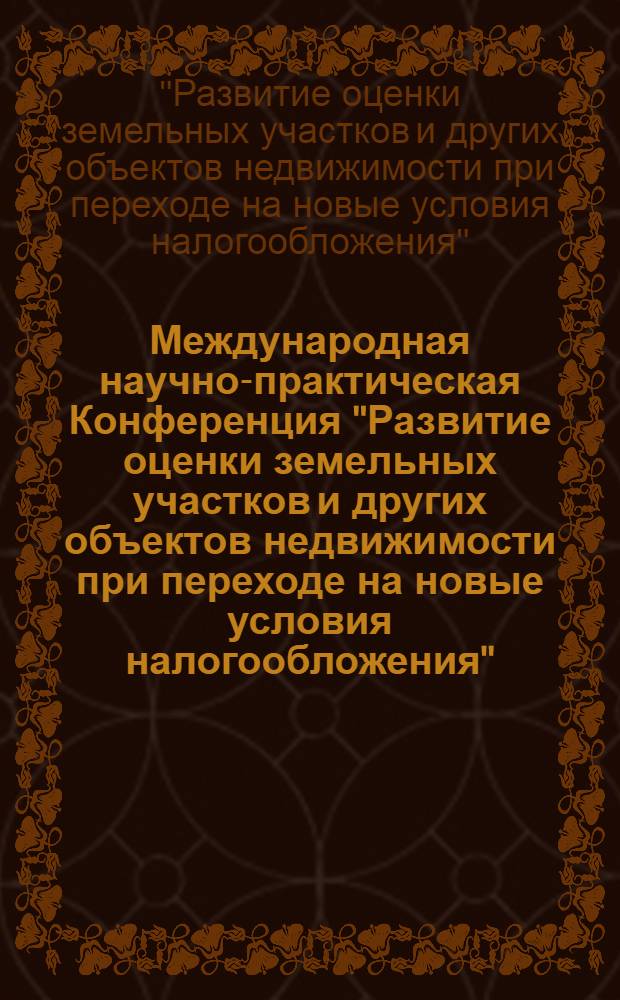 "Развитие оценки земельных участков и других объектов недвижимости при переходе на новые условия налогообложения"

Международная научно-практическая Конференция "Развитие оценки земельных участков и других объектов недвижимости при переходе на новые условия налогообложения"